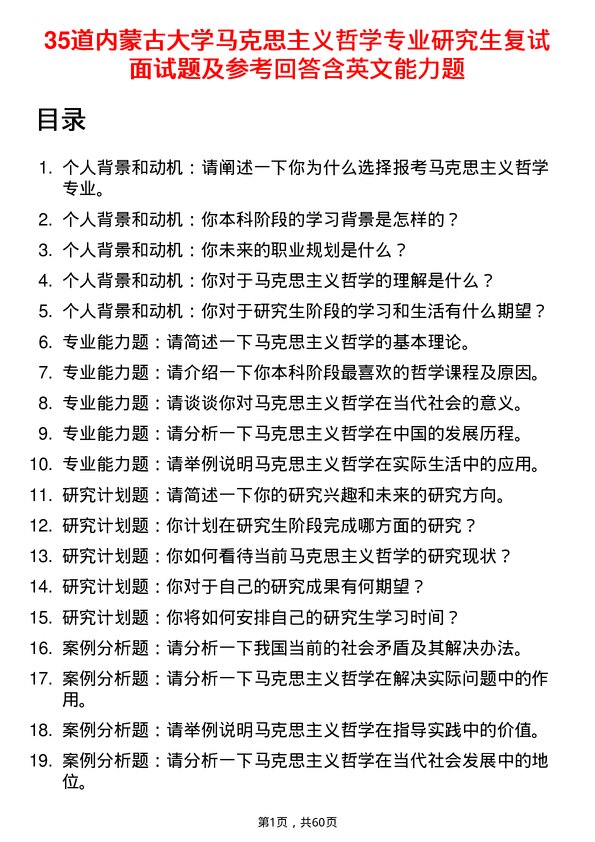 35道内蒙古大学马克思主义哲学专业研究生复试面试题及参考回答含英文能力题

目录

1. 个人背景和动机：请阐述一下你为什么选择报考马克思主义哲学专业。
2. 个人背景和动机：你本科阶段的学习背景是怎样的？
3. 个人背景和动机：你未来的职业规划是什么？
4. 个人背景和动机：你对于马克思主义哲学的理解是什么？
5. 个人背景和动机：你对于研究生阶段的学习和生活有什么期望？
6. 专业能力题：请简述一下马克思主义哲学的基本理论。
7. 专业能力题：请介绍一下你本科阶段最喜欢的哲学课程及原因。
8. 专业能力题：请谈谈你对马克思主义哲学在当代社会的意义。
9. 专业能力题：请分析一下马克思主义哲学在中国的发展历程。
10. 专业能力题：请举例说明马克思主义哲学在实际生活中的应用。
11. 研究计划题：请简述一下你的研究兴趣和未来的研究方向。
12. 研究计划题：你计划在研究生阶段完成哪方面的研究？
13. 研究计划题：你如何看待当前马克思主义哲学的研究现状？
14. 研究计划题：你对于自己的研究成果有何期望？
15. 研究计划题：你将如何安排自己的研究生学习时间？
16. 案例分析题：请分析一下我国当前的社会矛盾及其解决办法。
17. 案例分析题：请分析一下马克思主义哲学在解决实际问题中的作用。
18. 案例分析题：请举例说明马克思主义哲学在指导实践中的价值。
19. 案例分析题：请分析一下马克思主义哲学在当代社会发展中的地位。

第1页，共60页